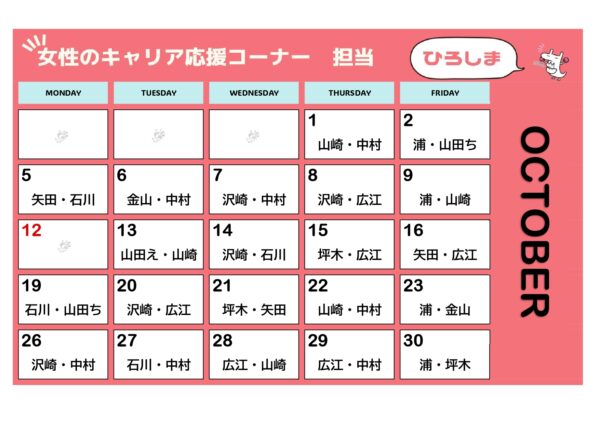 女性のキャリア応援コーナー 担当

ひろしま

| MONDAY | TUESDAY | WEDNESDAY | THURSDAY | FRIDAY |
|---|---|---|---|---|
|  |  |  | 1 山崎・中村 | 2 浦・山田ち |
| 5 矢田・石川 | 6 金山・中村 | 7 沢崎・中村 | 8 沢崎・広江 | 9 浦・山崎 |
| 12 | 13 山田え・山崎 | 14 沢崎・石川 | 15 坪木・広江 | 16 矢田・広江 |
| 19 石川・山田ち | 20 沢崎・広江 | 21 坪木・矢田 | 22 山崎・中村 | 23 浦・金山 |
| 26 沢崎・中村 | 27 石川・中村 | 28 広江・山崎 | 29 広江・中村 | 30 浦・坪木 |

OCTOBER